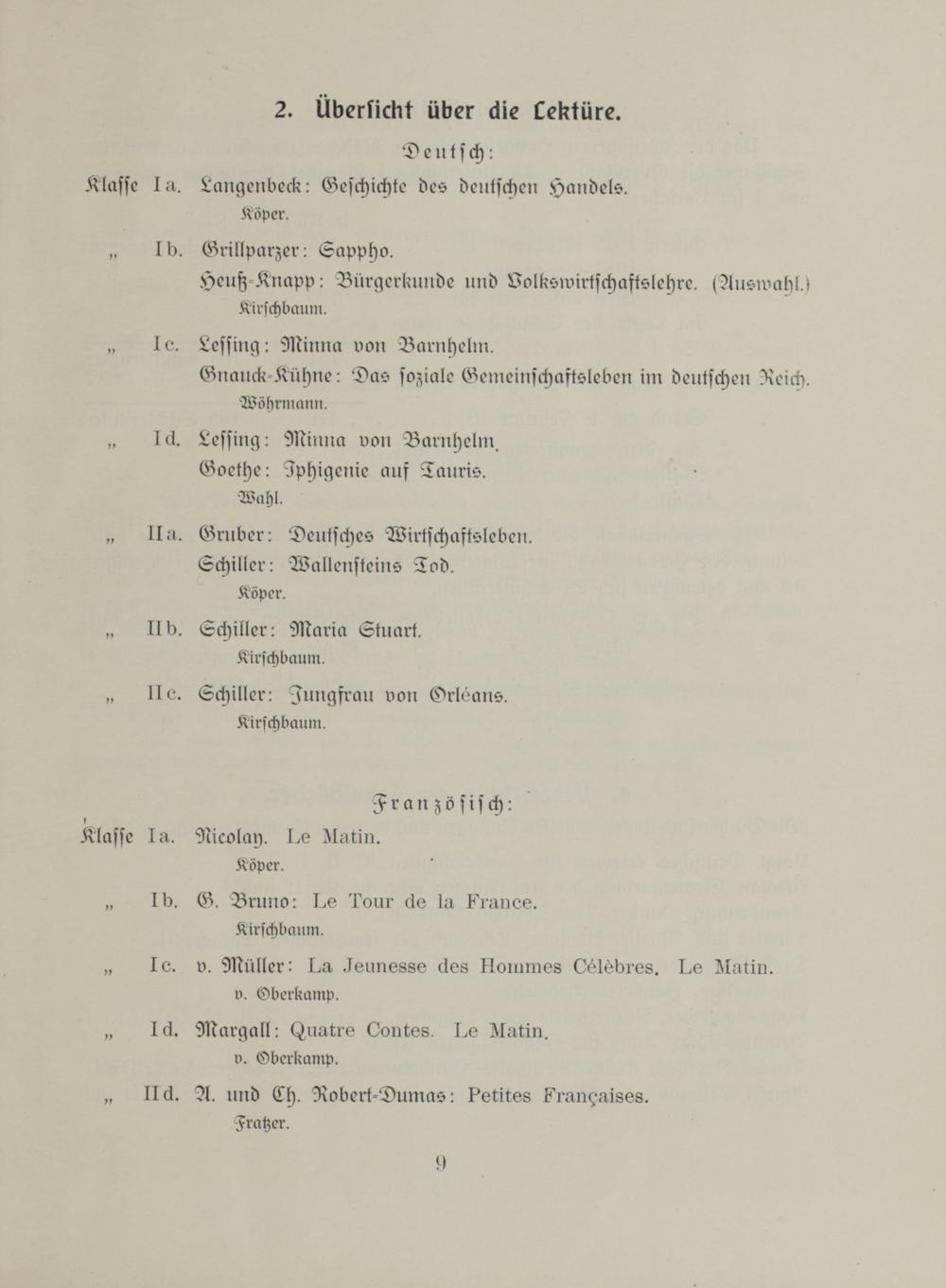 2. Übersicht über die Lektüre.

Deutsch:

Klasse Ia. Langenbeck: Geschichte des deutschen Handels.
Köper.

„ Ib. Grillparzer: Sappho.
Heuß-Knapp: Bürgerkunde und Volkswirtschaftslehre. (Auswahl.)
Kirschbaum.

„ Ic. Lessing: Minna von Barnhelm.
Gnauck-Kühne: Das soziale Gemeinschaftsleben im deutschen Reich.
Wöhrmann.

„ Id. Lessing: Minna von Barnhelm.
Goethe: Iphigenie auf Tauris.
Wahl.

„ IIa. Gruber: Deutsches Wirtschaftsleben.
Schiller: Wallensteins Tod.
Köper.

„ IIb. Schiller: Maria Stuart.
Kirschbaum.

„ IIc. Schiller: Jungfrau von Orléans.
Kirschbaum.

Französisch:

Klasse Ia. Nicolay. Le Matin.
Köper.

„ Ib. G. Bruno: Le Tour de la France.
Kirschbaum.

„ Ic. v. Müller: La Jeunesse des Hommes Célèbres. Le Matin.
v. Oberkamp.

„ Id. Margall: Quatre Contes. Le Matin.
v. Oberkamp.

„ IId. A. und Ch. Robert-Dumas: Petites Françaises.
Fratzer.

9